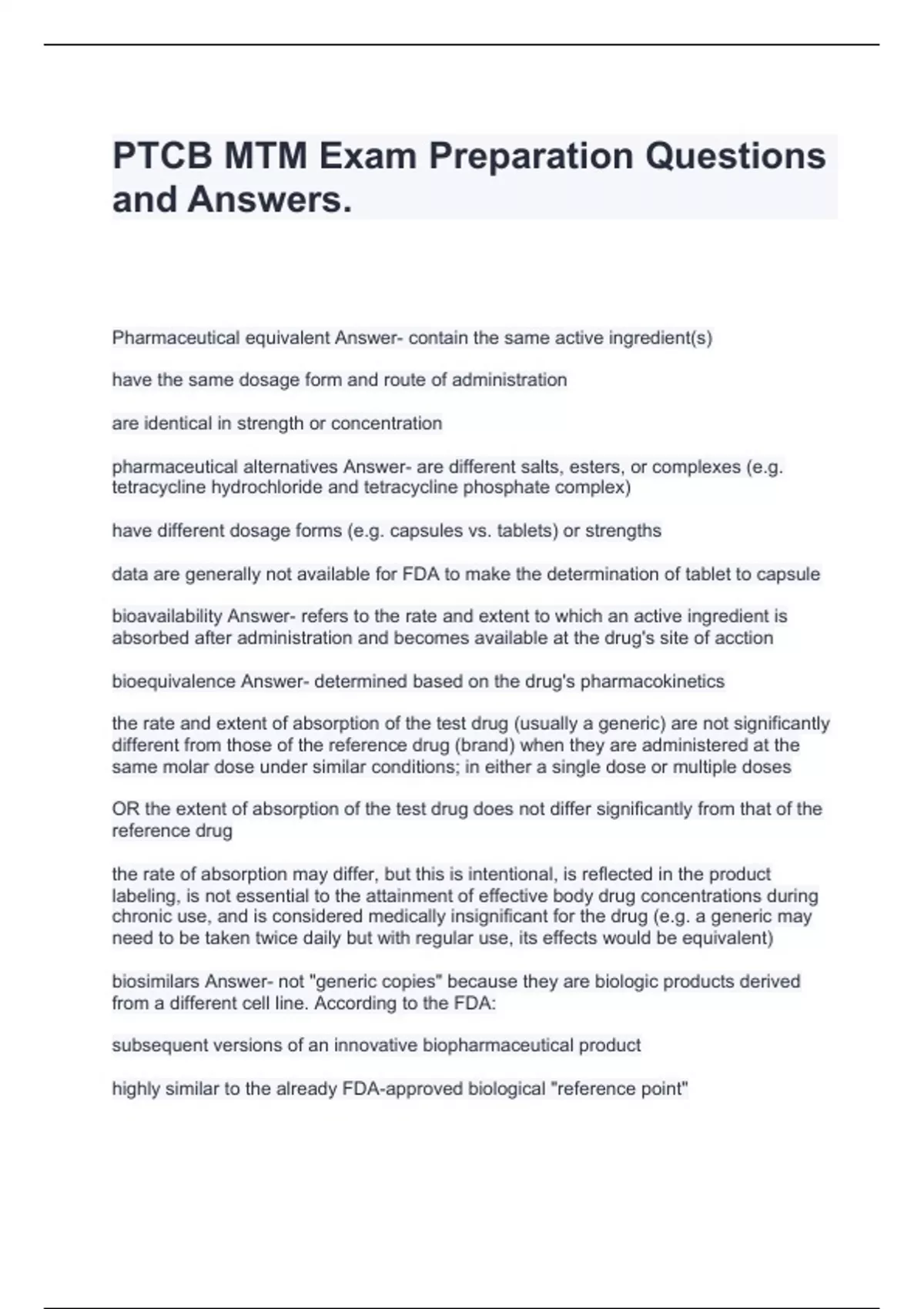 PTCB MTM Exam Preparation Questions and Answers.

Pharmaceutical equivalent Answer- contain the same active ingredient(s)

have the same dosage form and route of administration

are identical in strength or concentration

pharmaceutical alternatives Answer- are different salts, esters, or complexes (e.g. tetracycline hydrochloride and tetracycline phosphate complex)

have different dosage forms (e.g. capsules vs. tablets) or strengths

data are generally not available for FDA to make the determination of tablet to capsule

bioavailability Answer- refers to the rate and extent to which an active ingredient is absorbed after administration and becomes available at the drug's site of acction

bioequivalence Answer- determined based on the drug's pharmacokinetics

the rate and extent of absorption of the test drug (usually a generic) are not significantly different from those of the reference drug (brand) when they are administered at the same molar dose under similar conditions; in either a single dose or multiple doses

OR the extent of absorption of the test drug does not differ significantly from that of the reference drug

the rate of absorption may differ, but this is intentional, is reflected in the product labeling, is not essential to the attainment of effective body drug concentrations during chronic use, and is considered medically insignificant for the drug (e.g. a generic may need to be taken twice daily but with regular use, its effects would be equivalent)

biosimilars Answer- not "generic copies" because they are biologic products derived from a different cell line. According to the FDA:

subsequent versions of an innovative biopharmaceutical product

highly similar to the already FDA-approved biological "reference point"